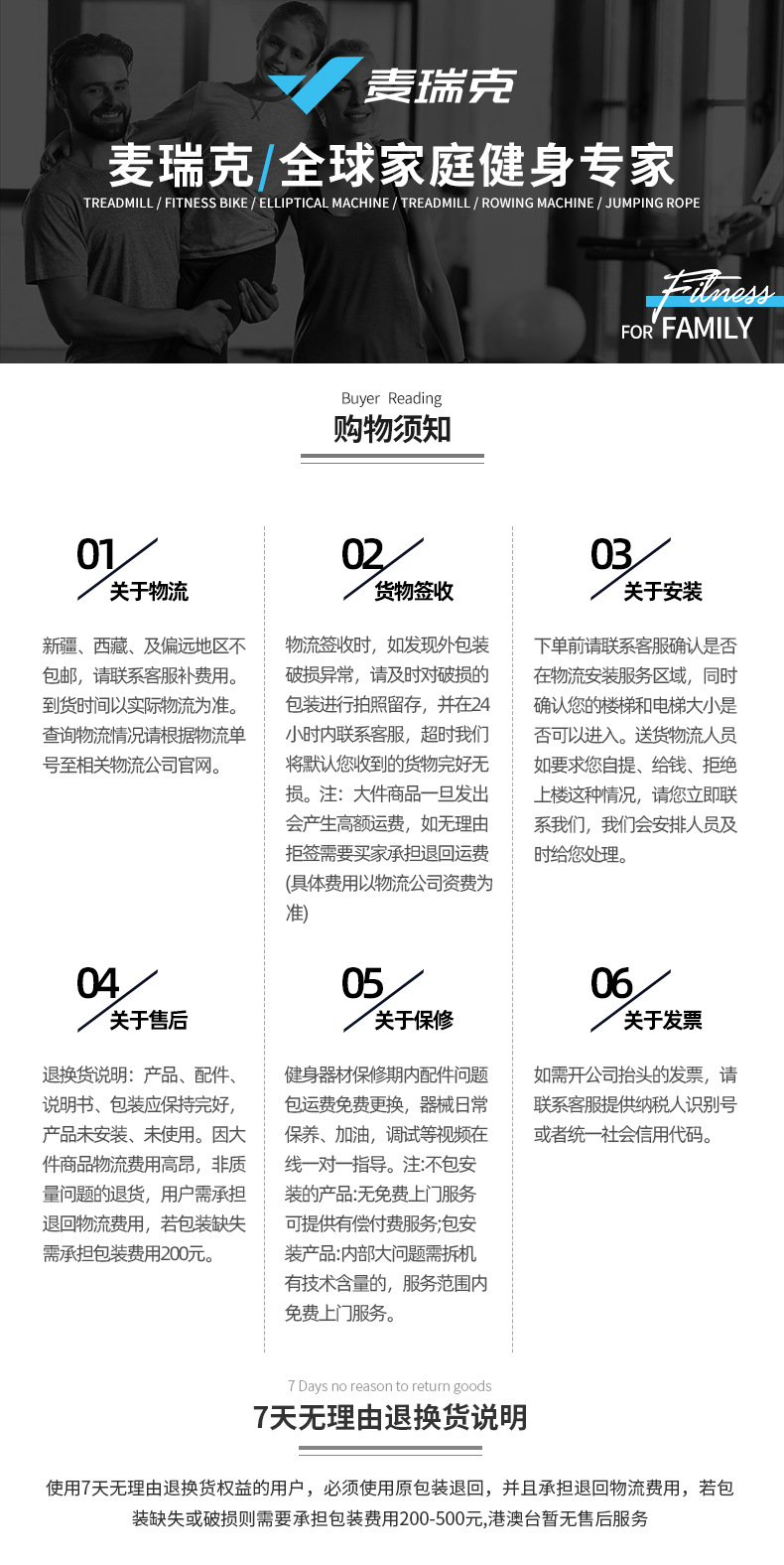 麦瑞克

麦瑞克/全球家庭健身专家

TREADMILL / FITNESS BIKE / ELLIPTICAL MACHINE / TREADMILL / ROWING MACHINE / JUMPING ROPE

Fitness
FOR FAMILY

Buyer Reading
购物须知

01
关于物流

新疆、西藏、及偏远地区不包邮，请联系客服补费用。到货时间以实际物流为准。查询物流情况请根据物流单号至相关物流公司官网。

02
货物签收

物流签收时，如发现外包装破损异常，请及时对破损的包装进行拍照留存，并在24小时内联系客服，超时我们将默认您收到的货物完好无损。注：大件商品一旦发出会产生高额运费，如无理由拒签需要买家承担退回运费(具体费用以物流公司资费为准)

03
关于安装

下单前请联系客服确认是否在物流安装服务区域，同时确认您的楼梯和电梯大小是否可以进入。送货物流人员如要求您自提、给钱、拒绝上楼这种情况，请您立即联系我们，我们会安排人员及时给您处理。

04
关于售后

退换货说明：产品、配件、说明书、包装应保持完好，产品未安装、未使用。因大件商品物流费用高昂，非质量问题的退货，用户需承担退回物流费用，若包装缺失需承担包装费用200元。

05
关于保修

健身器材保修期内配件问题包运费免费更换，器械日常保养、加油，调试等视频在线一对一指导。注:不包安装的产品:无免费上门服务可提供有偿付费服务;包安装产品:内部大问题需拆机有技术含量的，服务范围内免费上门服务。

06
关于发票

如需开公司抬头的发票，请联系客服提供纳税人识别号或者统一社会信用代码。

7 Days no reason to return goods
7天无理由退换货说明

使用7天无理由退换货权益的用户，必须使用原包装退回，并且承担退回物流费用，若包装缺失或破损则需要承担包装费用200-500元,港澳台暂无售后服务